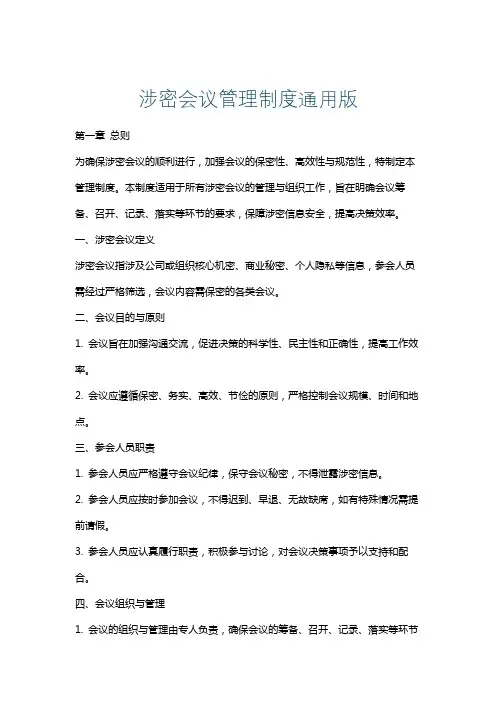 涉密会议管理制度通用版

第一章 总则

为确保涉密会议的顺利进行，加强会议的保密性、高效性与规范性，特制定本管理制度。本制度适用于所有涉密会议的管理与组织工作，旨在明确会议筹备、召开、记录、落实等环节的要求，保障涉密信息安全，提高决策效率。

一、涉密会议定义

涉密会议指涉及公司或组织核心机密、商业秘密、个人隐私等信息，参会人员需经过严格筛选，会议内容需保密的各类会议。

二、会议目的与原则

1. 会议旨在加强沟通交流，促进决策的科学性、民主性和正确性，提高工作效率。

2. 会议应遵循保密、务实、高效、节俭的原则，严格控制会议规模、时间和地点。

三、参会人员职责

1. 参会人员应严格遵守会议纪律，保守会议秘密，不得泄露涉密信息。

2. 参会人员应按时参加会议，不得迟到、早退、无故缺席，如有特殊情况需提前请假。

3. 参会人员应认真履行职责，积极参与讨论，对会议决策事项予以支持和配合。

四、会议组织与管理

1. 会议的组织与管理由专人负责，确保会议的筹备、召开、记录、落实等环节